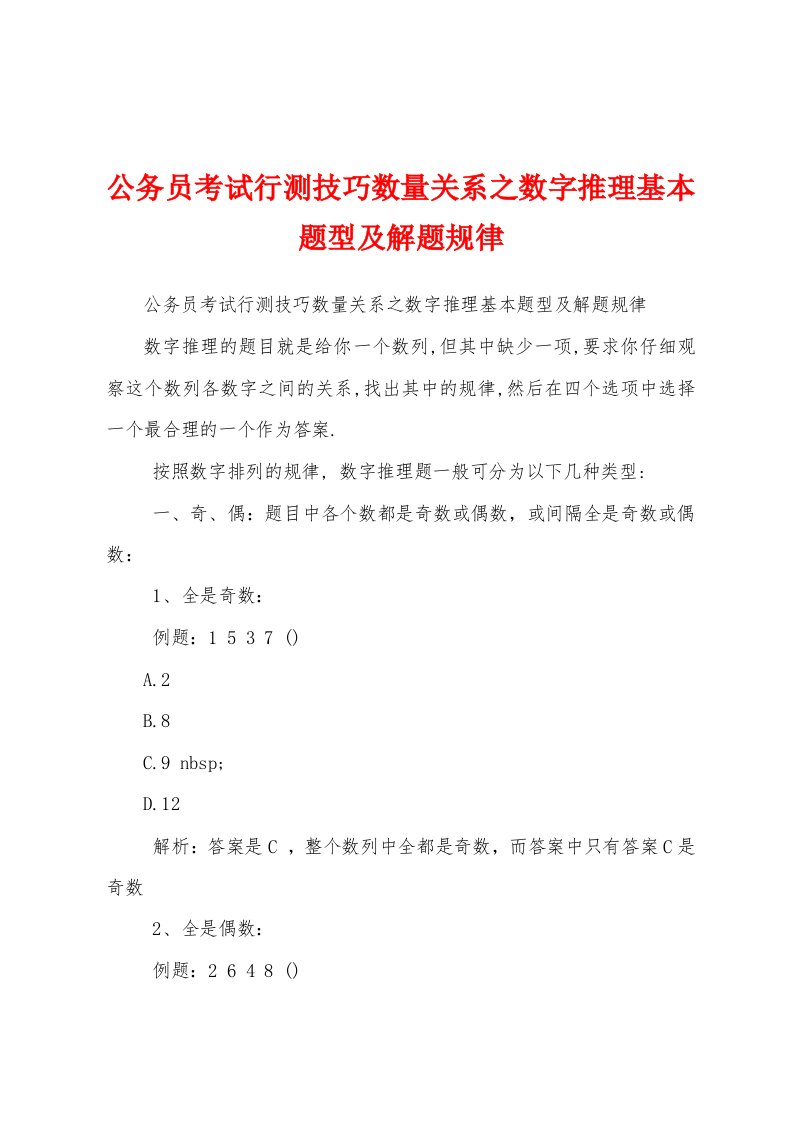 公务员考试行测技巧数量关系之数字推理基本题型及解题规律

公务员考试行测技巧数量关系之数字推理基本题型及解题规律

数字推理的题目就是给你一个数列,但其中缺少一项,要求你仔细观察这个数列各数字之间的关系,找出其中的规律,然后在四个选项中选择一个最合理的一个作为答案.

按照数字排列的规律，数字推理题一般可分为以下几种类型:

一、奇、偶：题目中各个数都是奇数或偶数，或间隔全是奇数或偶数：

1、全是奇数：

例题：1 5 3 7 ()

A.2

B.8

C.9 nbsp;

D.12

解析：答案是C ，整个数列中全都是奇数，而答案中只有答案C是奇数

2、全是偶数：

例题：2 6 4 8 ()